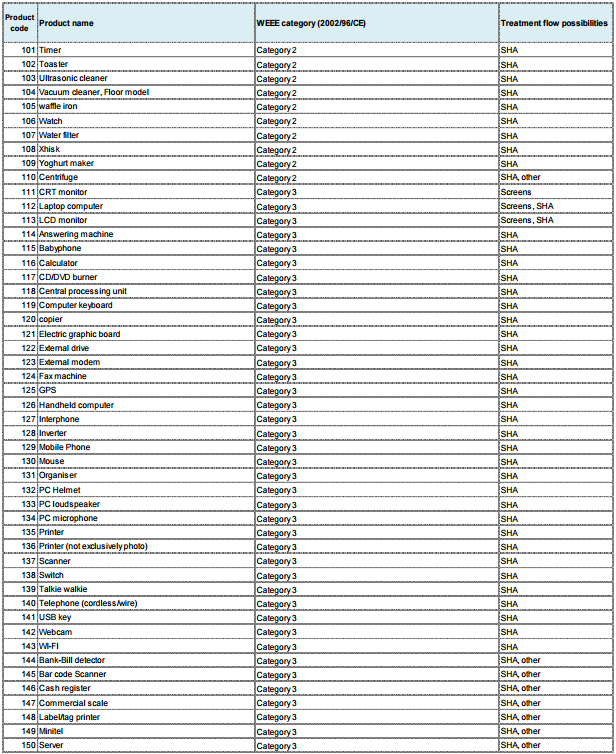 | Product code | Product name | WEEE category (2002/96/CE) | Treatment flow possibilities |
|---|---|---|---|
| 101 | Timer | Category 2 | SHA |
| 102 | Toaster | Category 2 | SHA |
| 103 | Ultrasonic cleaner | Category 2 | SHA |
| 104 | Vacuum cleaner, Floor model | Category 2 | SHA |
| 105 | waffle iron | Category 2 | SHA |
| 106 | Watch | Category 2 | SHA |
| 107 | Water filter | Category 2 | SHA |
| 108 | Xhisk | Category 2 | SHA |
| 109 | Yoghurt maker | Category 2 | SHA |
| 110 | Centrifuge | Category 2 | SHA, other |
| 111 | CRT monitor | Category 3 | Screens |
| 112 | Laptop computer | Category 3 | Screens, SHA |
| 113 | LCD monitor | Category 3 | Screens, SHA |
| 114 | Answering machine | Category 3 | SHA |
| 115 | Babyphone | Category 3 | SHA |
| 116 | Calculator | Category 3 | SHA |
| 117 | CD/DVD burner | Category 3 | SHA |
| 118 | Central processing unit | Category 3 | SHA |
| 119 | Computer keyboard | Category 3 | SHA |
| 120 | copier | Category 3 | SHA |
| 121 | Electric graphic board | Category 3 | SHA |
| 122 | External drive | Category 3 | SHA |
| 123 | External modem | Category 3 | SHA |
| 124 | Fax machine | Category 3 | SHA |
| 125 | GPS | Category 3 | SHA |
| 126 | Handheld computer | Category 3 | SHA |
| 127 | Interphone | Category 3 | SHA |
| 128 | Inverter | Category 3 | SHA |
| 129 | Mobile Phone | Category 3 | SHA |
| 130 | Mouse | Category 3 | SHA |
| 131 | Organiser | Category 3 | SHA |
| 132 | PC Helmet | Category 3 | SHA |
| 133 | PC loudspeaker | Category 3 | SHA |
| 134 | PC microphone | Category 3 | SHA |
| 135 | Printer | Category 3 | SHA |
| 136 | Printer (not exclusively photo) | Category 3 | SHA |
| 137 | Scanner | Category 3 | SHA |
| 138 | Switch | Category 3 | SHA |
| 139 | Talkie walkie | Category 3 | SHA |
| 140 | Telephone (cordless/wire) | Category 3 | SHA |
| 141 | USB key | Category 3 | SHA |
| 142 | Webcam | Category 3 | SHA |
| 143 | WI-FI | Category 3 | SHA |
| 144 | Bank-Bill detector | Category 3 | SHA, other |
| 145 | Bar code Scanner | Category 3 | SHA, other |
| 146 | Cash register | Category 3 | SHA, other |
| 147 | Commercial scale | Category 3 | SHA, other |
| 148 | Label/tag printer | Category 3 | SHA, other |
| 149 | Minitel | Category 3 | SHA, other |
| 150 | Server | Category 3 | SHA, other |